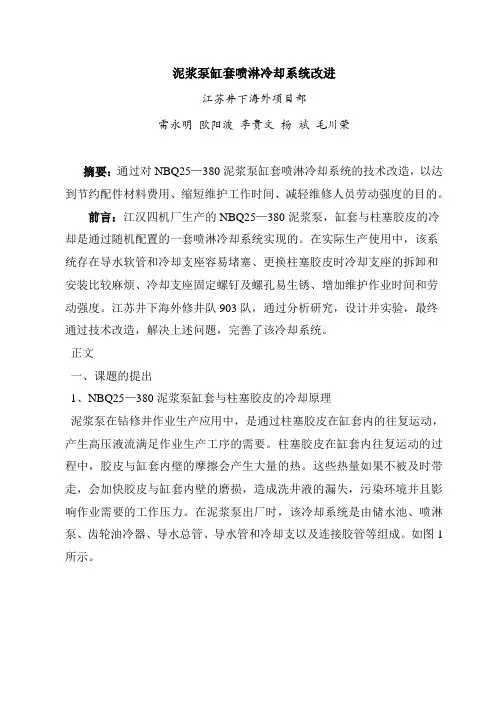 泥浆泵缸套喷淋冷却系统改进

江苏井下海外项目部

雷永明 欧阳波 李贵文 杨 斌 毛川荣

摘要：通过对 NBQ25—380 泥浆泵缸套喷淋冷却系统的技术改造，以达到节约配件材料费用、缩短维护工作时间、减轻维修人员劳动强度的目的。

前言：江汉四机厂生产的 NBQ25—380 泥浆泵，缸套与柱塞胶皮的冷却是通过随机配置的一套喷淋冷却系统实现的。在实际生产使用中，该系统存在导水软管和冷却支座容易堵塞、更换柱塞胶皮时冷却支座的拆卸和安装比较麻烦、冷却支座固定螺钉及螺孔易生锈、增加维护作业时间和劳动强度。江苏井下海外修井队 903 队，通过分析研究，设计并实验，最终通过技术改造，解决上述问题，完善了该冷却系统。

正文

一、课题的提出

1、NBQ25—380 泥浆泵缸套与柱塞胶皮的冷却原理

泥浆泵在钻修井作业生产应用中，是通过柱塞胶皮在缸套内的往复运动，产生高压液流满足作业生产工序的需要。柱塞胶皮在缸套内往复运动的过程中，胶皮与缸套内壁的摩擦会产生大量的热。这些热量如果不被及时带走，会加快胶皮与缸套内壁的磨损，造成洗井液的漏失，污染环境并且影响作业需要的工作压力。在泥浆泵出厂时，该冷却系统是由储水池、喷淋泵、齿轮油冷器、导水总管、导水管和冷却支以及连接胶管等组成。如图 1 所示。